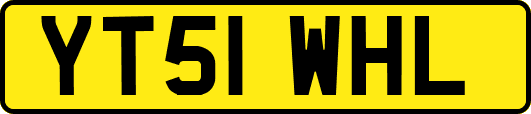 YT51 WHL